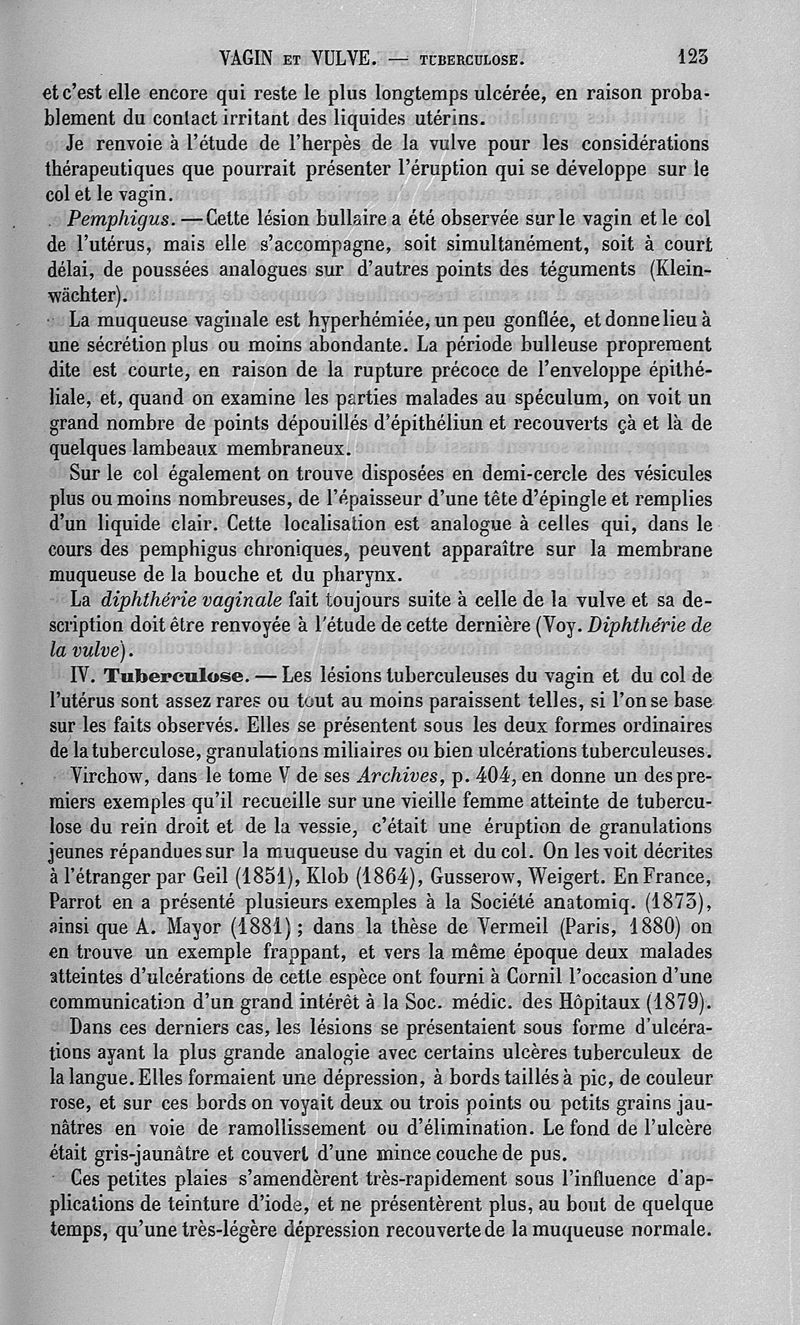 VAGIN ET VULVE. — TUBERCULOSE. 123

et c'est elle encore qui reste le plus longtemps ulcérée, en raison probablement du contact irritant des liquides utérins.

Je renvoie à l'étude de l'herpès de la vulve pour les considérations thérapeutiques que pourrait présenter l'éruption qui se développe sur le col et le vagin.

Pemphigus. — Cette lésion bullaire a été observée sur le vagin et le col de l'utérus, mais elle s'accompagne, soit simultanément, soit à court délai, de poussées analogues sur d'autres points des téguments (Kleinwächter).

La muqueuse vaginale est hyperhémiée, un peu gonflée, et donne lieu à une sécrétion plus ou moins abondante. La période bulleuse proprement dite est courte, en raison de la rupture précoce de l'enveloppe épithéliale, et, quand on examine les parties malades au spéculum, on voit un grand nombre de points dépouillés d'épithéliun et recouverts çà et là de quelques lambeaux membraneux.

Sur le col également on trouve disposées en demi-cercle des vésicules plus ou moins nombreuses, de l'épaisseur d'une tête d'épingle et remplies d'un liquide clair. Cette localisation est analogue à celles qui, dans le cours des pemphigus chroniques, peuvent apparaître sur la membrane muqueuse de la bouche et du pharynx.

La diphthérie vaginale fait toujours suite à celle de la vulve et sa description doit être renvoyée à l'étude de cette dernière (Voy. Diphthérie de la vulve).

IV. Tuberculose. — Les lésions tuberculeuses du vagin et du col de l'utérus sont assez rares ou tout au moins paraissent telles, si l'on se base sur les faits observés. Elles se présentent sous les deux formes ordinaires de la tuberculose, granulations miliaires ou bien ulcérations tuberculeuses.

Virchow, dans le tome V de ses Archives, p. 404, en donne un des premiers exemples qu'il recueille sur une vieille femme atteinte de tuberculose du rein droit et de la vessie, c'était une éruption de granulations jeunes répandues sur la muqueuse du vagin et du col. On les voit décrites à l'étranger par Geil (1851), Klob (1864), Gusserow, Weigert. En France, Parrot en a présenté plusieurs exemples à la Société anatomiq. (1873), ainsi que A. Mayor (1881) ; dans la thèse de Vermeil (Paris, 1880) on en trouve un exemple frappant, et vers la même époque deux malades atteintes d'ulcérations de cette espèce ont fourni à Cornil l'occasion d'une communication d'un grand intérêt à la Soc. médic. des Hôpitaux (1879).

Dans ces derniers cas, les lésions se présentaient sous forme d'ulcérations ayant la plus grande analogie avec certains ulcères tuberculeux de la langue. Elles formaient une dépression, à bords taillés à pic, de couleur rose, et sur ces bords on voyait deux ou trois points ou petits grains jaunâtres en voie de ramollissement ou d'élimination. Le fond de l'ulcère était gris-jaunâtre et couvert d'une mince couche de pus.

Ces petites plaies s'amendèrent très-rapidement sous l'influence d'applications de teinture d'iode, et ne présentèrent plus, au bout de quelque temps, qu'une très-légère dépression recouverte de la muqueuse normale.